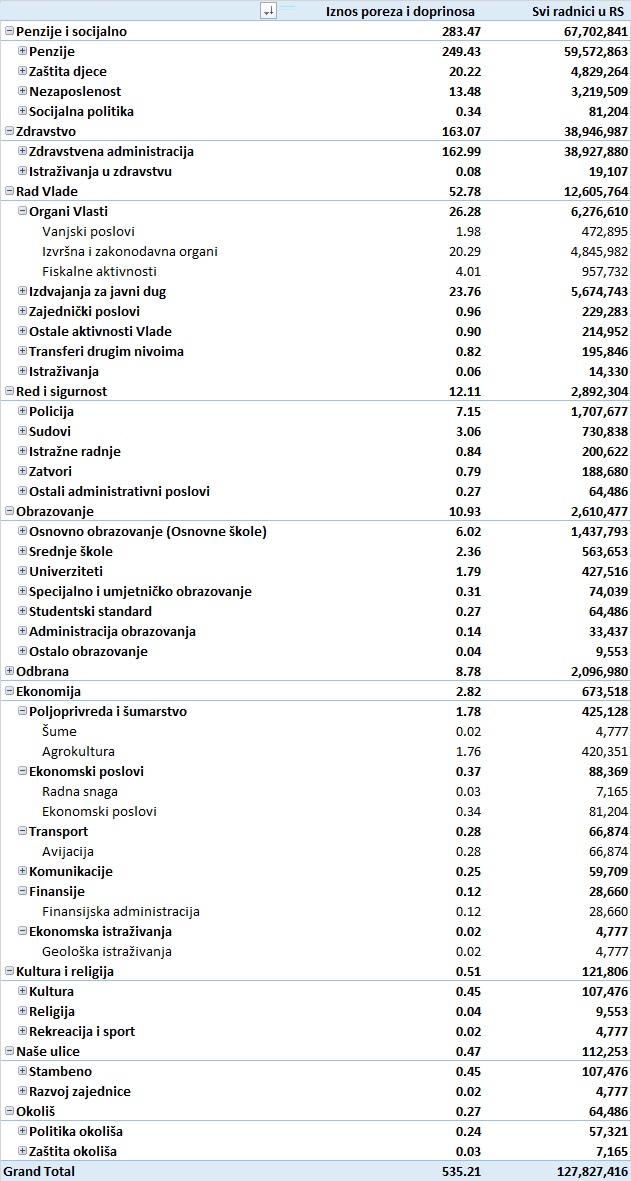 | | Iznos poreza i doprinosa | Svi radnici u RS |
|---|---|---|
| Penzije i socijalno | 283.47 | 67,702,841 |
| Penzije | 249.43 | 59,572,863 |
| Zaštita djece | 20.22 | 4,829,264 |
| Nezaposlenost | 13.48 | 3,219,509 |
| Socijalna politika | 0.34 | 81,204 |
| Zdravstvo | 163.07 | 38,946,987 |
| Zdravstvena administracija | 162.99 | 38,927,880 |
| Istraživanja u zdravstvu | 0.08 | 19,107 |
| Rad Vlade | 52.78 | 12,605,764 |
| Organi Vlasti | 26.28 | 6,276,610 |
| Vanjski poslovi | 1.98 | 472,895 |
| Izvršna i zakonodavna organi | 20.29 | 4,845,982 |
| Fiskalne aktivnosti | 4.01 | 957,732 |
| Izdvajanja za javni dug | 23.76 | 5,674,743 |
| Zajednički poslovi | 0.96 | 229,283 |
| Ostale aktivnosti Vlade | 0.90 | 214,952 |
| Transferi drugim nivoima | 0.82 | 195,846 |
| Istraživanja | 0.06 | 14,330 |
| Red i sigurnost | 12.11 | 2,892,304 |
| Policija | 7.15 | 1,707,677 |
| Sudovi | 3.06 | 730,838 |
| Istražne radnje | 0.84 | 200,622 |
| Zatvori | 0.79 | 188,680 |
| Ostali administrativni poslovi | 0.27 | 64,486 |
| Obrazovanje | 10.93 | 2,610,477 |
| Osnovno obrazovanje (Osnovne škole) | 6.02 | 1,437,793 |
| Srednje škole | 2.36 | 563,653 |
| Univerziteti | 1.79 | 427,516 |
| Specijalno i umjetničko obrazovanje | 0.31 | 74,039 |
| Studentski standard | 0.27 | 64,486 |
| Administracija obrazovanja | 0.14 | 33,437 |
| Ostalo obrazovanje | 0.04 | 9,553 |
| Odbrana | 8.78 | 2,096,980 |
| Ekonomija | 2.82 | 673,518 |
| Poljoprivreda i šumarstvo | 1.78 | 425,128 |
| Šume | 0.02 | 4,777 |
| Agrokultura | 1.76 | 420,351 |
| Ekonomski poslovi | 0.37 | 88,369 |
| Radna snaga | 0.03 | 7,165 |
| Ekonomski poslovi | 0.34 | 81,204 |
| Transport | 0.28 | 66,874 |
| Avijacija | 0.28 | 66,874 |
| Komunikacije | 0.25 | 59,709 |
| Finansije | 0.12 | 28,660 |
| Finansijska administracija | 0.12 | 28,660 |
| Ekonomska istraživanja | 0.02 | 4,777 |
| Geološka istraživanja | 0.02 | 4,777 |
| Kultura i religija | 0.51 | 121,806 |
| Kultura | 0.45 | 107,476 |
| Religija | 0.04 | 9,553 |
| Rekreacija i sport | 0.02 | 4,777 |
| Naše ulice | 0.47 | 112,253 |
| Stambeno | 0.45 | 107,476 |
| Razvoj zajednice | 0.02 | 4,777 |
| Okoliš | 0.27 | 64,486 |
| Politika okoliša | 0.24 | 57,321 |
| Zaštita okoliša | 0.03 | 7,165 |
| Grand Total | 535.21 | 127,827,416 |